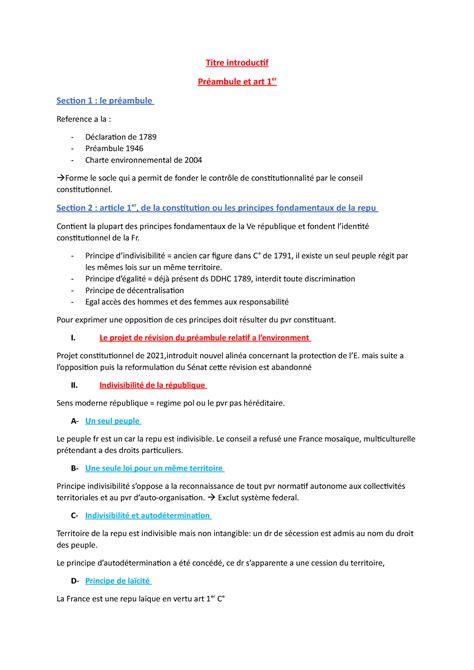 Titre introductif

Préambule et art 1$^{er}$

Section 1 : le préambule

Reference a la :

- Déclaration de 1789
- Préambule 1946
- Charte environnemental de 2004

→Forme le socle qui a permit de fonder le contrôle de constitutionnalité par le conseil constitutionnel.

Section 2 : article 1$^{er}$, de la constitution ou les principes fondamentaux de la repu

Contient la plupart des principes fondamentaux de la Ve république et fondent l'identité constitutionnel de la Fr.

- Principe d'indivisibilité = ancien car figure dans C° de 1791, il existe un seul peuple régit par les mêmes lois sur un même territoire.
- Principe d'égalité = déjà présent ds DDHC 1789, interdit toute discrimination
- Principe de décentralisation
- Egal accès des hommes et des femmes aux responsabilité

Pour exprimer une opposition de ces principes doit résulter du pvr constituant.

I. Le projet de révision du préambule relatif a l'environment

Projet constitutionnel de 2021,introduit nouvel alinéa concernant la protection de l'E. mais suite a l'opposition puis la reformulation du Sénat cette révision est abandonné

II. Indivisibilité de la république

Sens moderne république = regime pol ou le pvr pas héréditaire.

A- Un seul peuple

Le peuple fr est un car la repu est indivisible. Le conseil a refusé une France mosaïque, multiculturelle prétendant a des droits particuliers.

B- Une seule loi pour un même territoire

Principe indivisibilité s'oppose a la reconnaissance de tout pvr normatif autonome aux collectivités territoriales et au pvr d'auto-organisation. → Exclut système federal.

C- Indivisibilité et autodétermination

Territoire de la repu est indivisible mais non intangible: un dr de sécession est admis au nom du droit des peuple.

Le principe d'autodétermination a été concédé, ce dr s'apparente a une cession du territoire,

D- Principe de laïcité

La France est une repu laïque en vertu art 1$^{er}$ C°